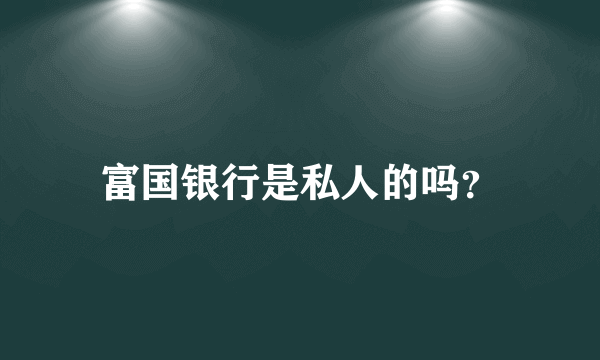 富国银行是私人的吗?